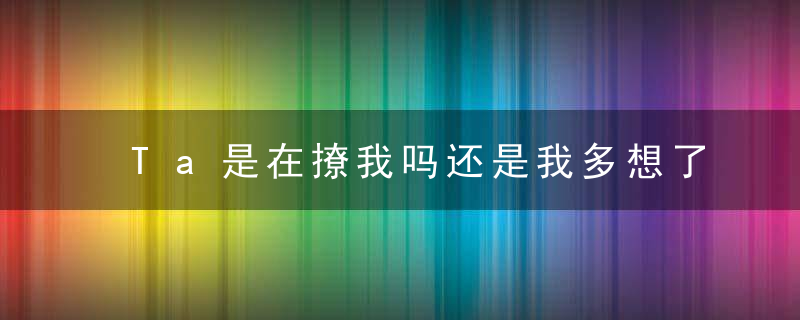 Ta是在撩我吗还是我多想了